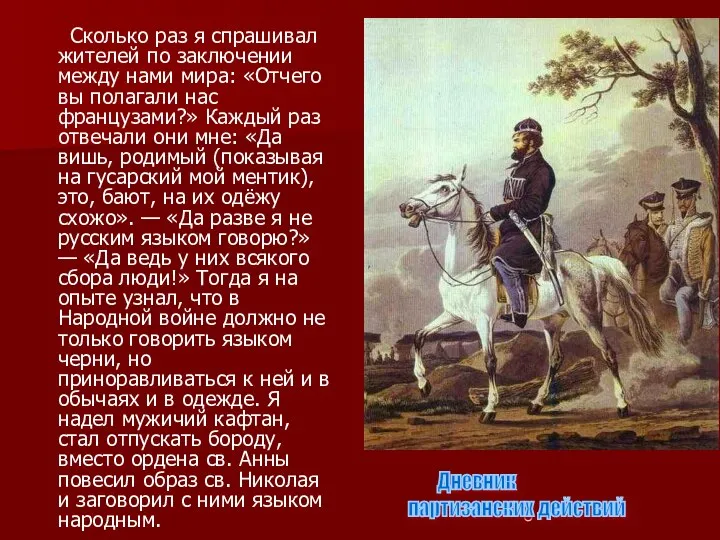 Сколько раз я спрашивал жителей по заключении между нами мира: «Отчего вы полагали нас французами?» Каждый раз отвечали они мне: «Да вишь, родимый (показывая на гусарский мой ментик), это, бают, на их одёжу схожо». — «Да разве я не русским языком говорю?» — «Да ведь у них всякого сбора люди!» Тогда я на опыте узнал, что в Народной войне должно не только говорить языком черни, но приноравливаться к ней и в обычаях и в одежде. Я надел мужичий кафтан, стал отпускать бороду, вместо ордена св. Анны повесил образ св. Николая и заговорил с ними языком народным.

Дневник
партизанских действий